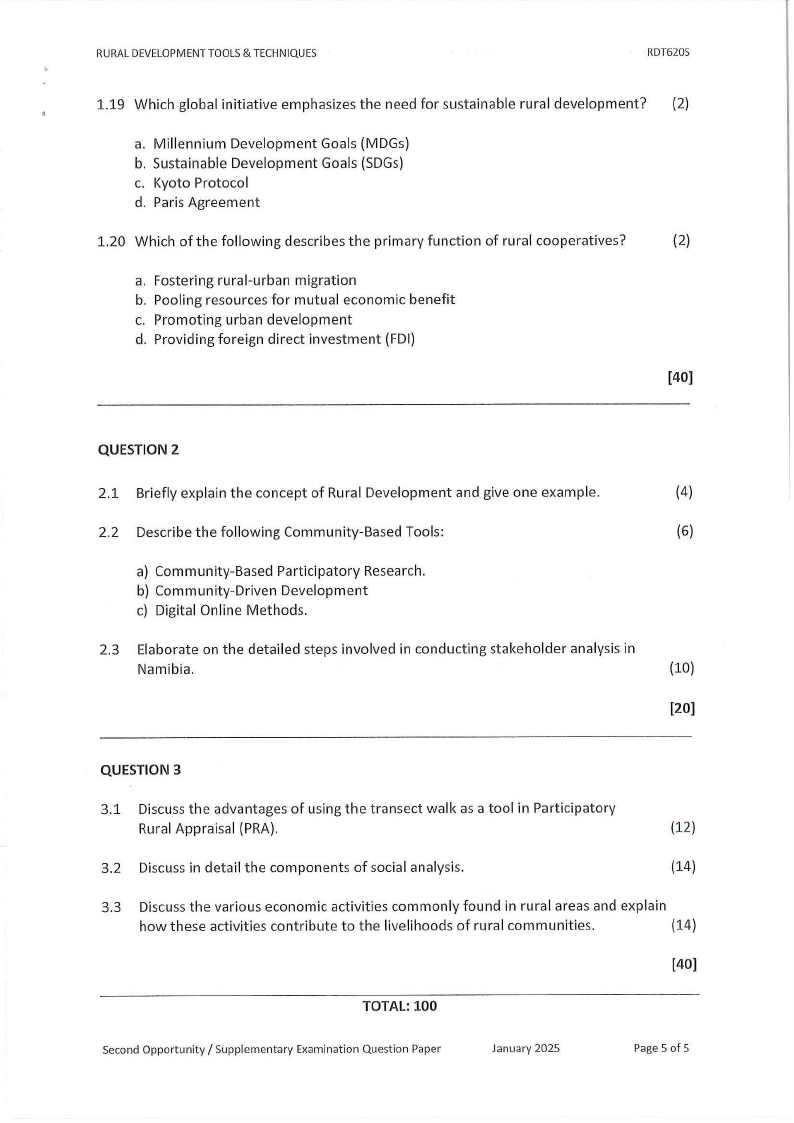 RURAL DEVELOPMENT TOOLS & TECHNIQUES RDT620S

1.19 Which global initiative emphasizes the need for sustainable rural development? (2)

a. Millennium Development Goals (MDGs)
b. Sustainable Development Goals (SDGs)
c. Kyoto Protocol
d. Paris Agreement

1.20 Which of the following describes the primary function of rural cooperatives? (2)

a. Fostering rural-urban migration
b. Pooling resources for mutual economic benefit
c. Promoting urban development
d. Providing foreign direct investment (FDI)

[40]

QUESTION 2

2.1 Briefly explain the concept of Rural Development and give one example. (4)

2.2 Describe the following Community-Based Tools: (6)

a) Community-Based Participatory Research.
b) Community-Driven Development
c) Digital Online Methods.

2.3 Elaborate on the detailed steps involved in conducting stakeholder analysis in Namibia. (10)

[20]

QUESTION 3

3.1 Discuss the advantages of using the transect walk as a tool in Participatory Rural Appraisal (PRA). (12)

3.2 Discuss in detail the components of social analysis. (14)

3.3 Discuss the various economic activities commonly found in rural areas and explain how these activities contribute to the livelihoods of rural communities. (14)

[40]

TOTAL: 100

Second Opportunity / Supplementary Examination Question Paper January 2025 Page 5 of 5